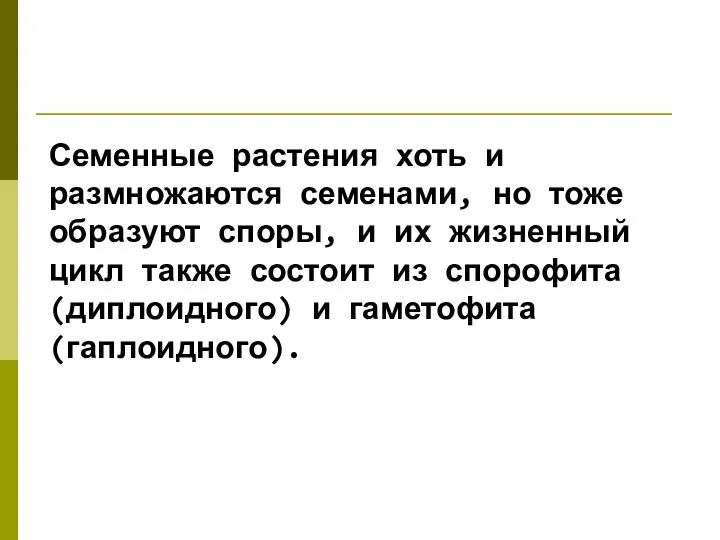 Семенные растения хоть и размножаются семенами, но тоже образуют споры, и их жизненный цикл также состоит из спорофита (диплоидного) и гаметофита (гаплоидного).